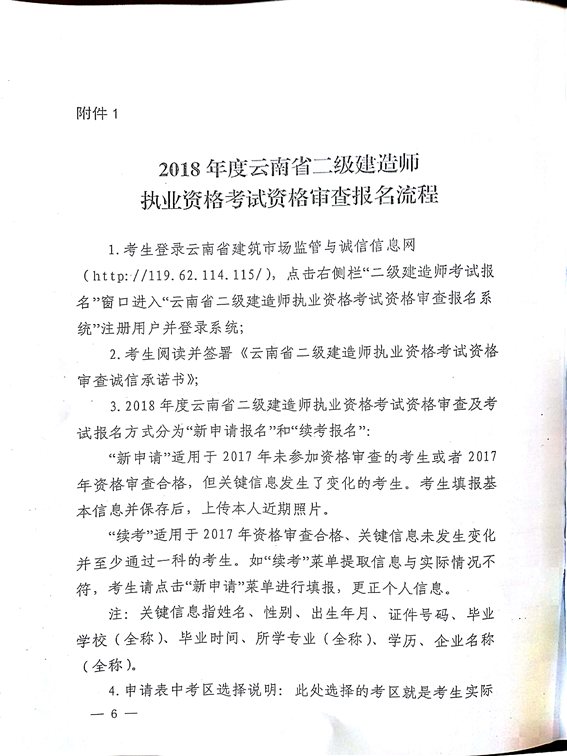 附件 1

2018 年度云南省二级建造师
执业资格考试资格审查报名流程

1. 考生登录云南省建筑市场监管与诚信信息网（http://119.62.114.115/），点击右侧栏“二级建造师考试报名”窗口进入“云南省二级建造师执业资格考试资格审查报名系统”注册用户并登录系统；

2. 考生阅读并签署《云南省二级建造师执业资格考试资格审查诚信承诺书》；

3. 2018 年度云南省二级建造师执业资格考试资格审查及考试报名方式分为“新申请报名”和“续考报名”：

“新申请”适用于 2017 年未参加资格审查的考生或者 2017 年资格审查合格，但关键信息发生了变化的考生。考生填报基本信息并保存后，上传本人近期照片。

“续考”适用于 2017 年资格审查合格、关键信息未发生变化并至少通过一科的考生。如“续考”菜单提取信息与实际情况不符，考生请点击“新申请”菜单进行填报，更正个人信息。

注：关键信息指姓名、性别、出生年月、证件号码、毕业学校（全称）、毕业时间、所学专业（全称）、学历、企业名称（全称）。

4. 申请表中考区选择说明：此处选择的考区就是考生实际

— 6 —